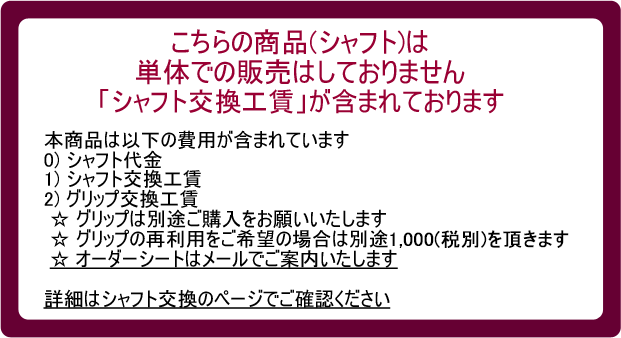 こちらの商品(シャフト)は
単体での販売はしておりません
「シャフト交換工賃」が含まれております

本商品は以下の費用が含まれています
0) シャフト代金
1) シャフト交換工賃
2) グリップ交換工賃
☆ グリップは別途ご購入をお願いいたします
☆ グリップの再利用をご希望の場合は別途1,000(税別)を頂きます
☆ オーダーシートはメールでご案内いたします

詳細はシャフト交換のページでご確認ください